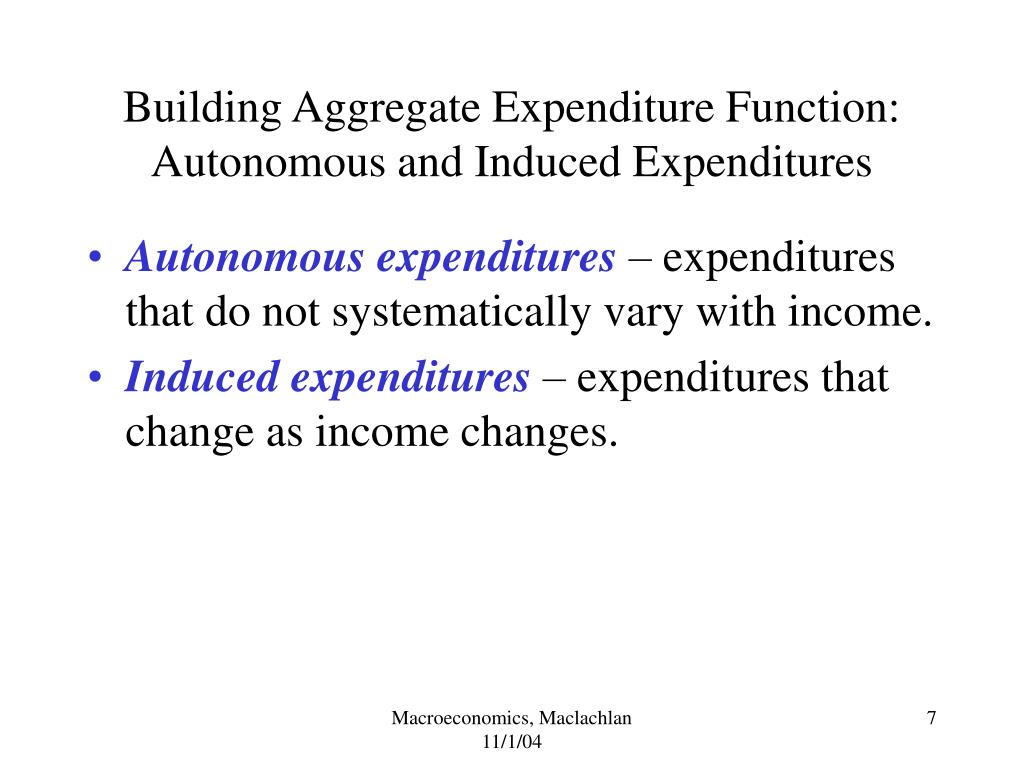 Building Aggregate Expenditure Function: Autonomous and Induced Expenditures

• Autonomous expenditures – expenditures that do not systematically vary with income.
• Induced expenditures – expenditures that change as income changes.

Macroeconomics, Maclachlan
11/1/04

7